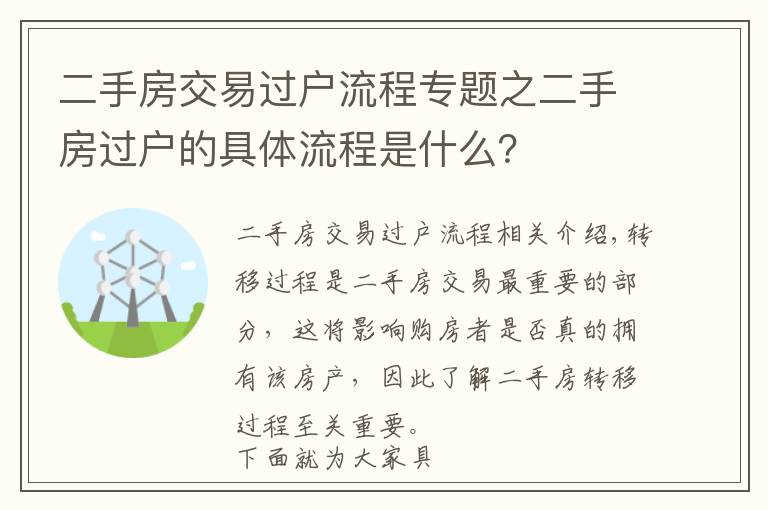 二手房交易过户流程专题之二手房过户的具体流程是什么?

二手房交易过户流程相关介绍,转移过程是二手房交易最重要的部分，这将影响购房者是否真的拥有该房产，因此了解二手房转移过程至关重要。
下面就为大家具